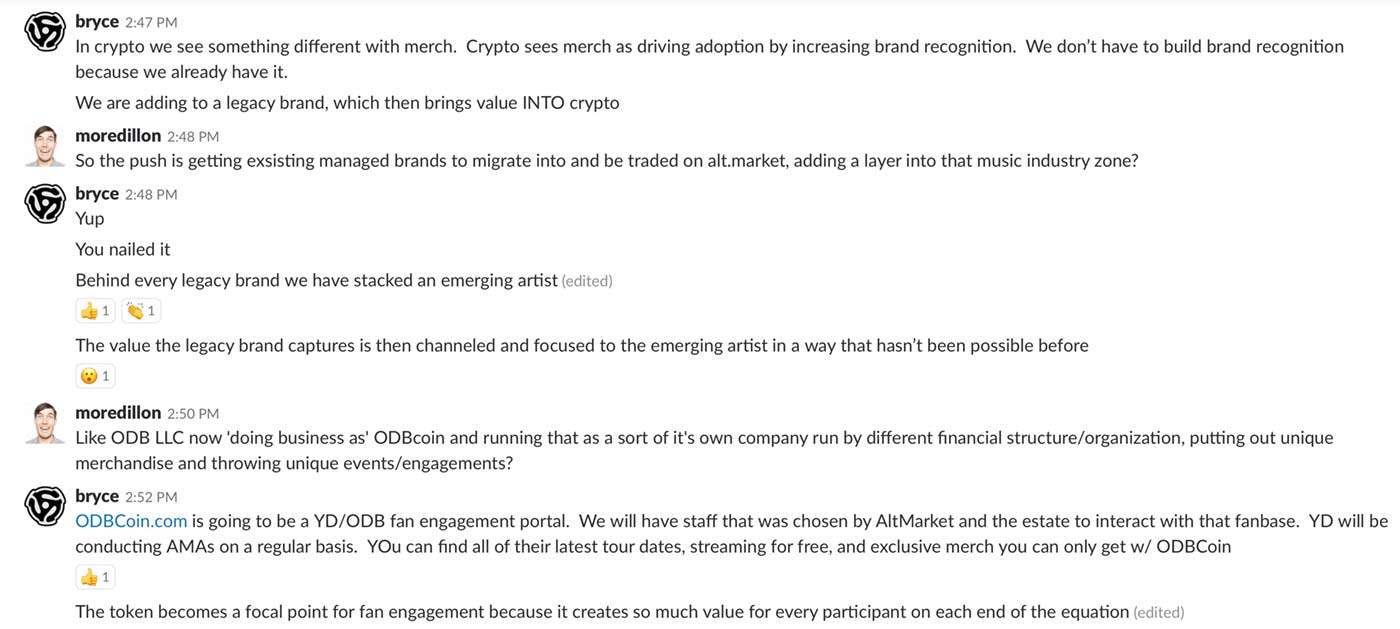 bryce 2:47 PM
In crypto we see something different with merch. Crypto sees merch as driving adoption by increasing brand recognition. We don't have to build brand recognition because we already have it.

We are adding to a legacy brand, which then brings value INTO crypto

moredillon 2:48 PM
So the push is getting exsisting managed brands to migrate into and be traded on alt.market, adding a layer into that music industry zone?

bryce 2:48 PM
Yup

You nailed it

Behind every legacy brand we have stacked an emerging artist (edited)

👍 1 👏 1

The value the legacy brand captures is then channeled and focused to the emerging artist in a way that hasn't been possible before

😮 1

moredillon 2:50 PM
Like ODB LLC now 'doing business as' ODBcoin and running that as a sort of it's own company run by different financial structure/organization, putting out unique merchandise and throwing unique events/engagements?

bryce 2:52 PM
ODBCoin.com is going to be a YD/ODB fan engagement portal. We will have staff that was chosen by AltMarket and the estate to interact with that fanbase. YD will be conducting AMAs on a regular basis. YOu can find all of their latest tour dates, streaming for free, and exclusive merch you can only get w/ ODBCoin

👍 1

The token becomes a focal point for fan engagement because it creates so much value for every participant on each end of the equation (edited)